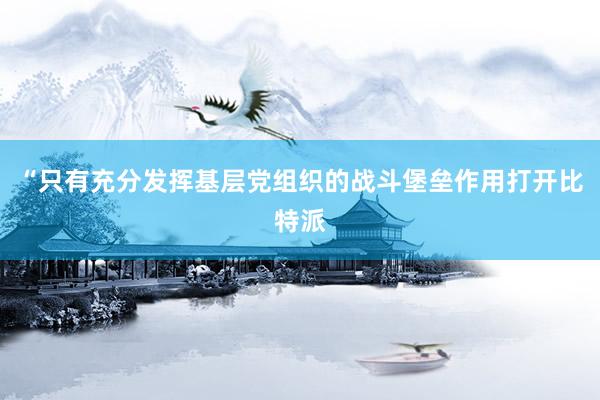 “只有充分发挥基层党组织的战斗堡垒作用打开比特派